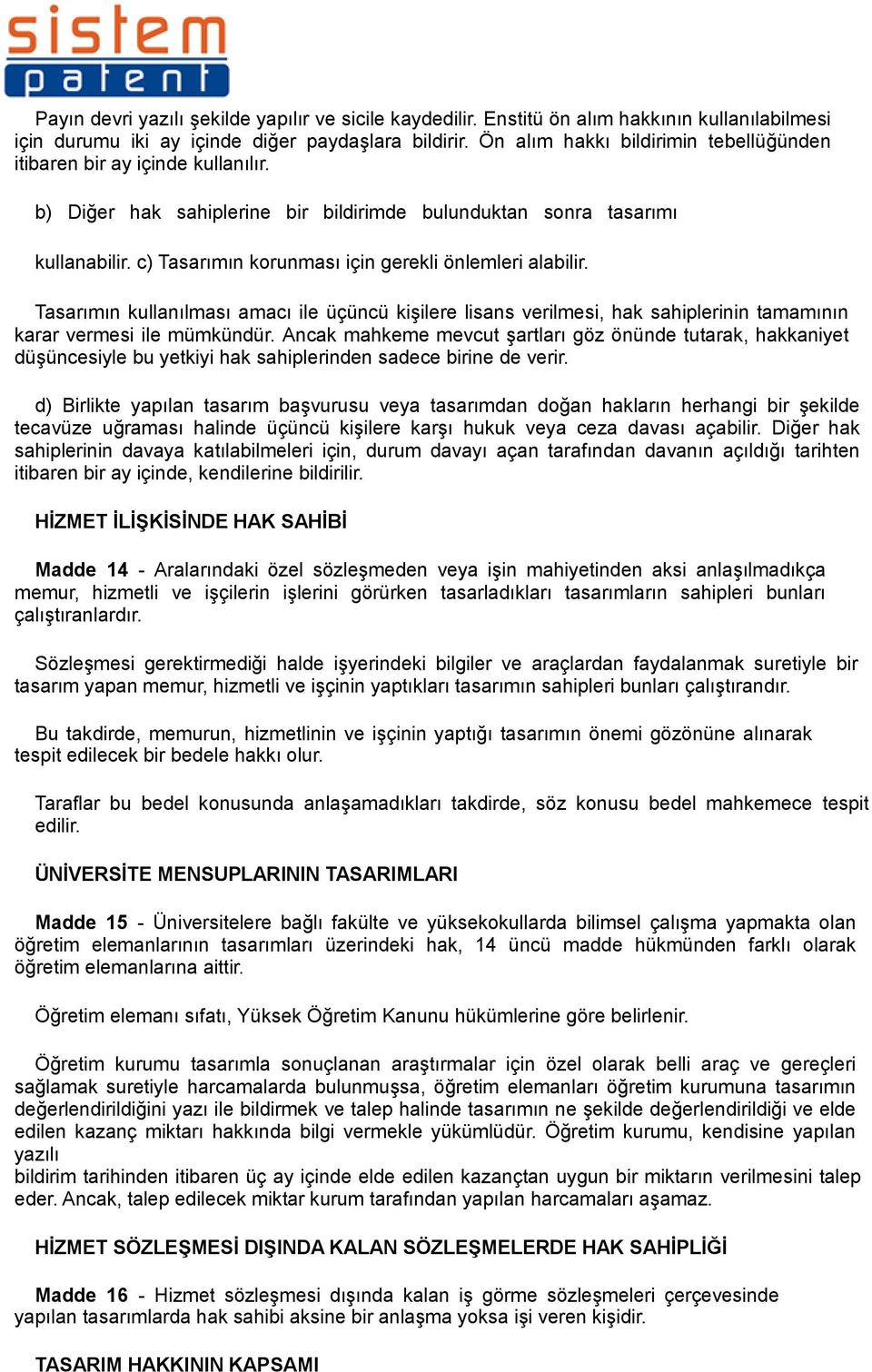 sistem patent

Payın devri yazılı şekilde yapılır ve sicile kaydedilir. Enstitü ön alım hakkının kullanılabilmesi için durumu iki ay içinde diğer paydaşlara bildirir. Ön alım hakkı bildirimin tebellüğünden itibaren bir ay içinde kullanılır.

b) Diğer hak sahiplerine bir bildirimde bulunduktan sonra tasarımı

kullanabilir. c) Tasarımın korunması için gerekli önlemleri alabilir.

Tasarımın kullanılması amacı ile üçüncü kişilere lisans verilmesi, hak sahiplerinin tamamının karar vermesi ile mümkündür. Ancak mahkeme mevcut şartları göz önünde tutarak, hakkaniyet düşüncesiyle bu yetkiyi hak sahiplerinden sadece birine de verir.

d) Birlikte yapılan tasarım başvurusu veya tasarımdan doğan hakların herhangi bir şekilde tecavüze uğraması halinde üçüncü kişilere karşı hukuk veya ceza davası açabilir. Diğer hak sahiplerinin davaya katılabilmeleri için, durum davayı açan tarafından davanın açıldığı tarihten itibaren bir ay içinde, kendilerine bildirilir.

HİZMET İLİŞKİSİNDE HAK SAHİBİ

Madde 14 - Aralarındaki özel sözleşmeden veya işin mahiyetinden aksi anlaşılmadıkça memur, hizmetli ve işçilerin işlerini görürken tasarladıkları tasarımların sahipleri bunları çalıştıranlardır.

Sözleşmesi gerektirmediği halde işyerindeki bilgiler ve araçlardan faydalanmak suretiyle bir tasarım yapan memur, hizmetli ve işçinin yaptıkları tasarımın sahipleri bunları çalıştırandır.

Bu takdirde, memurun, hizmetlinin ve işçinin yaptığı tasarımın önemi gözönüne alınarak tespit edilecek bir bedele hakkı olur.

Taraflar bu bedel konusunda anlaşamadıkları takdirde, söz konusu bedel mahkemece tespit edilir.

ÜNİVERSİTE MENSUPLARININ TASARIMLARI

Madde 15 - Üniversitelere bağlı fakülte ve yüksekokullarda bilimsel çalışma yapmakta olan öğretim elemanlarının tasarımları üzerindeki hak, 14 üncü madde hükmünden farklı olarak öğretim elemanlarına aittir.

Öğretim elemanı sıfatı, Yüksek Öğretim Kanunu hükümlerine göre belirlenir.

Öğretim kurumu tasarımla sonuçlanan araştırmalar için özel olarak belli araç ve gereçleri sağlamak suretiyle harcamalarda bulunmuşsa, öğretim elemanları öğretim kurumuna tasarımın değerlendirildiğini yazı ile bildirmek ve talep halinde tasarımın ne şekilde değerlendirildiği ve elde edilen kazanç miktarı hakkında bilgi vermekle yükümlüdür. Öğretim kurumu, kendisine yapılan yazılı
bildirim tarihinden itibaren üç ay içinde elde edilen kazançtan uygun bir miktarın verilmesini talep eder. Ancak, talep edilecek miktar kurum tarafından yapılan harcamaları aşamaz.

HİZMET SÖZLEŞMESİ DIŞINDA KALAN SÖZLEŞMELERDE HAK SAHİPLİĞİ

Madde 16 - Hizmet sözleşmesi dışında kalan iş görme sözleşmeleri çerçevesinde yapılan tasarımlarda hak sahibi aksine bir anlaşma yoksa işi veren kişidir.

TASARIM HAKKININ KAPSAMI